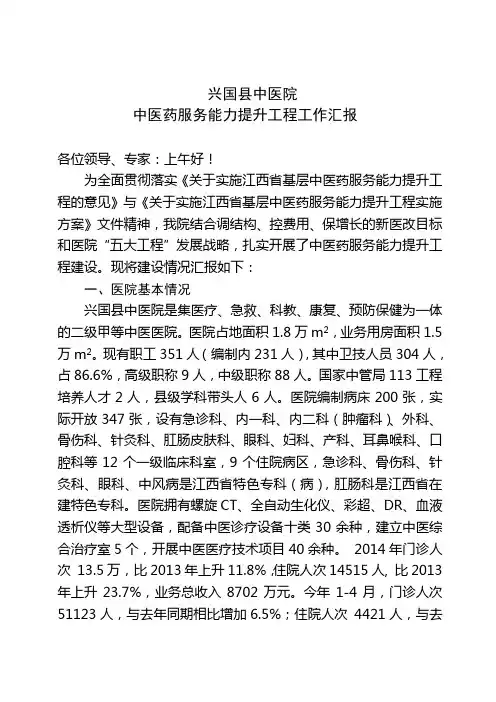 兴国县中医院
中医药服务能力提升工程工作汇报

各位领导、专家：上午好！

为全面贯彻落实《关于实施江西省基层中医药服务能力提升工程的意见》与《关于实施江西省基层中医药服务能力提升工程实施方案》文件精神，我院结合调结构、控费用、保增长的新医改目标和医院“五大工程”发展战略，扎实开展了中医药服务能力提升工程建设。现将建设情况汇报如下：

一、医院基本情况

兴国县中医院是集医疗、急救、科教、康复、预防保健为一体的二级甲等中医医院。医院占地面积 1.8 万 $m^2$，业务用房面积 1.5 万 $m^2$。现有职工 351 人（编制内 231 人），其中卫技人员 304 人，占 86.6%，高级职称 9 人，中级职称 88 人。国家中管局 113 工程培养人才 2 人，县级学科带头人 6 人。医院编制病床 200 张，实际开放 347 张，设有急诊科、内一科、内二科（肿瘤科）、外科、骨伤科、针灸科、肛肠皮肤科、眼科、妇科、产科、耳鼻喉科、口腔科等 12 个一级临床科室，9 个住院病区，急诊科、骨伤科、针灸科、眼科、中风病是江西省特色专科（病），肛肠科是江西省在建特色专科。医院拥有螺旋 CT、全自动生化仪、彩超、DR、血液透析仪等大型设备，配备中医诊疗设备十类 30 余种，建立中医综合治疗室 5 个，开展中医医疗技术项目 40 余种。 2014 年门诊人次 13.5 万，比 2013 年上升 11.8%，住院人次 14515 人，比 2013 年上升 23.7%，业务总收入 8702 万元。今年 1-4 月，门诊人次 51123 人，与去年同期相比增加 6.5%；住院人次 4421 人，与去